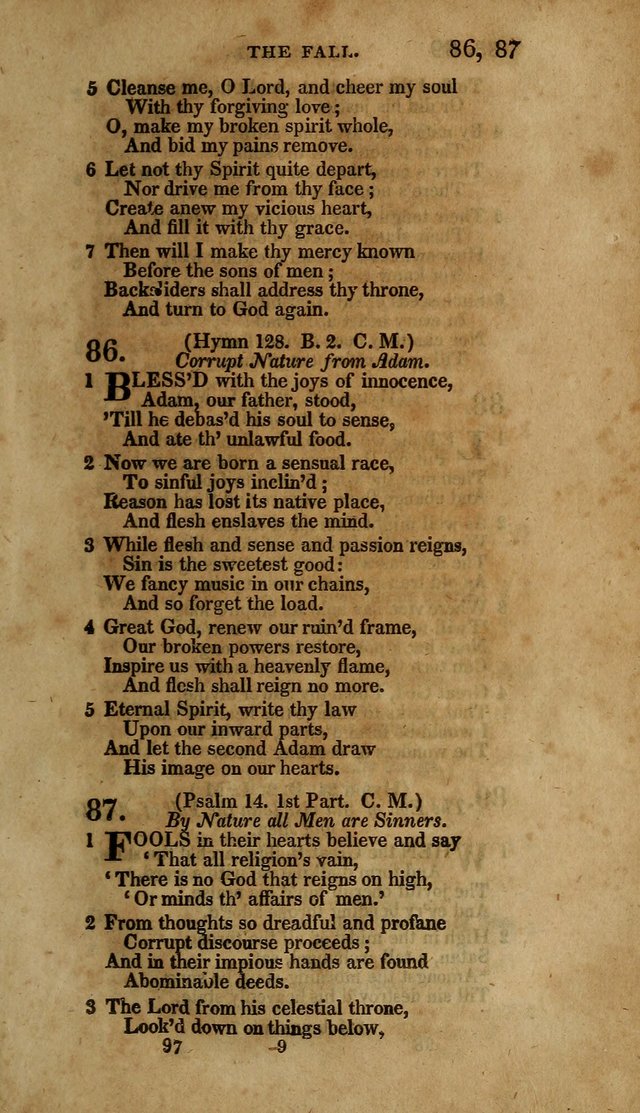 THE FALL. 86, 87

5 Cleanse me, O Lord, and cheer my soul
With thy forgiving love;
O, make my broken spirit whole,
And bid my pains remove.

6 Let not thy Spirit quite depart,
Nor drive me from thy face;
Create anew my vicious heart,
And fill it with thy grace.

7 Then will I make thy mercy known
Before the sons of men;
Backsliders shall address thy throne,
And turn to God again.

86. (Hymn 128. B. 2. C. M.)
Corrupt Nature from Adam.

1 BLESS'D with the joys of innocence,
Adam, our father, stood,
'Till he debas'd his soul to sense,
And ate th' unlawful food.

2 Now we are born a sensual race,
To sinful joys inclin'd;
Reason has lost its native place,
And flesh enslaves the mind.

3 While flesh and sense and passion reigns,
Sin is the sweetest good:
We fancy music in our chains,
And so forget the load.

4 Great God, renew our ruin'd frame,
Our broken powers restore,
Inspire us with a heavenly flame,
And flesh shall reign no more.

5 Eternal Spirit, write thy law
Upon our inward parts,
And let the second Adam draw
His image on our hearts.

87. (Psalm 14. 1st Part. C. M.)
By Nature all Men are Sinners.

1 FOOLS in their hearts believe and say
'That all religion's vain,
'There is no God that reigns on high,
'Or minds th' affairs of men.'

2 From thoughts so dreadful and profane
Corrupt discourse proceeds;
And in their impious hands are found
Abominable deeds.

3 The Lord from his celestial throne,
Look'd down on things below,

97 9